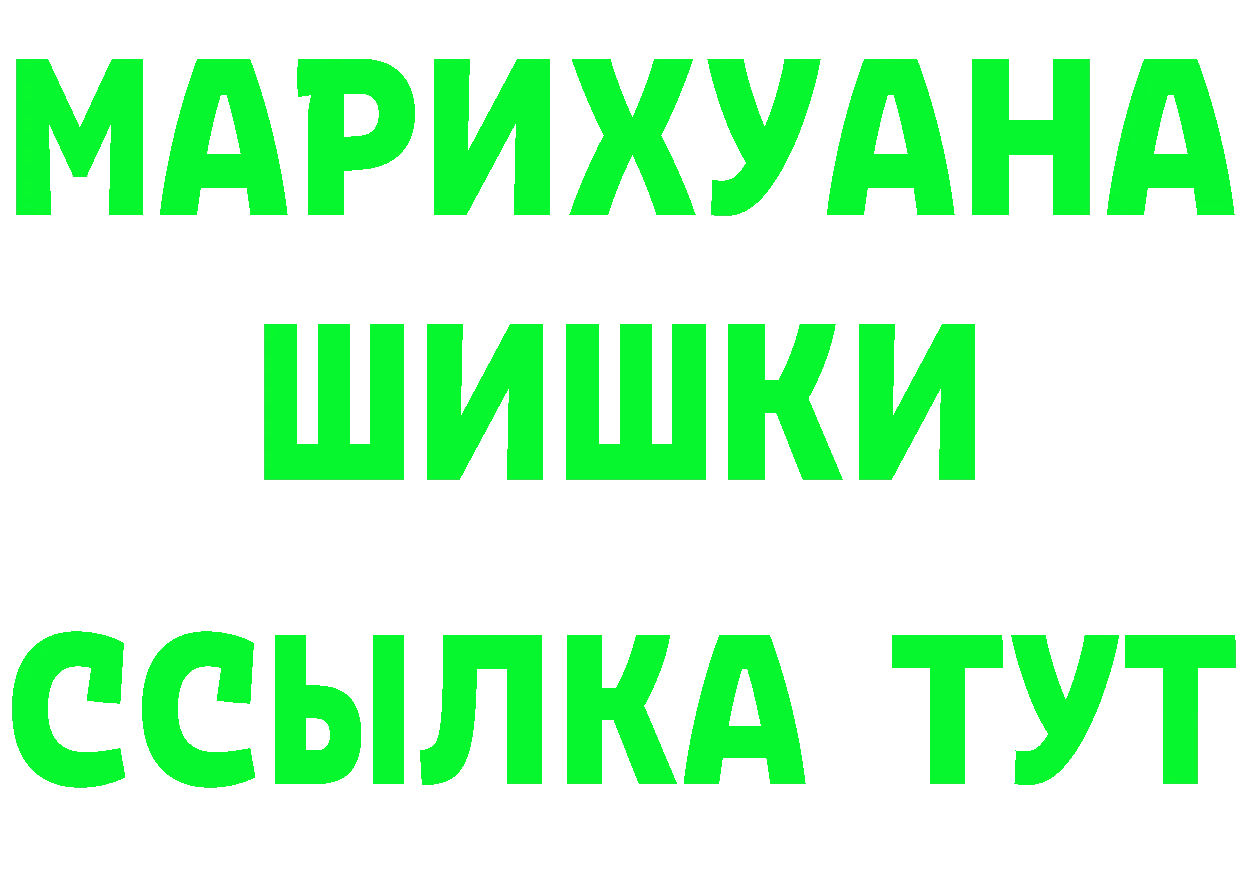 МАРИХУАНА
ШИШКИ
ССЫЛКА ТУТ